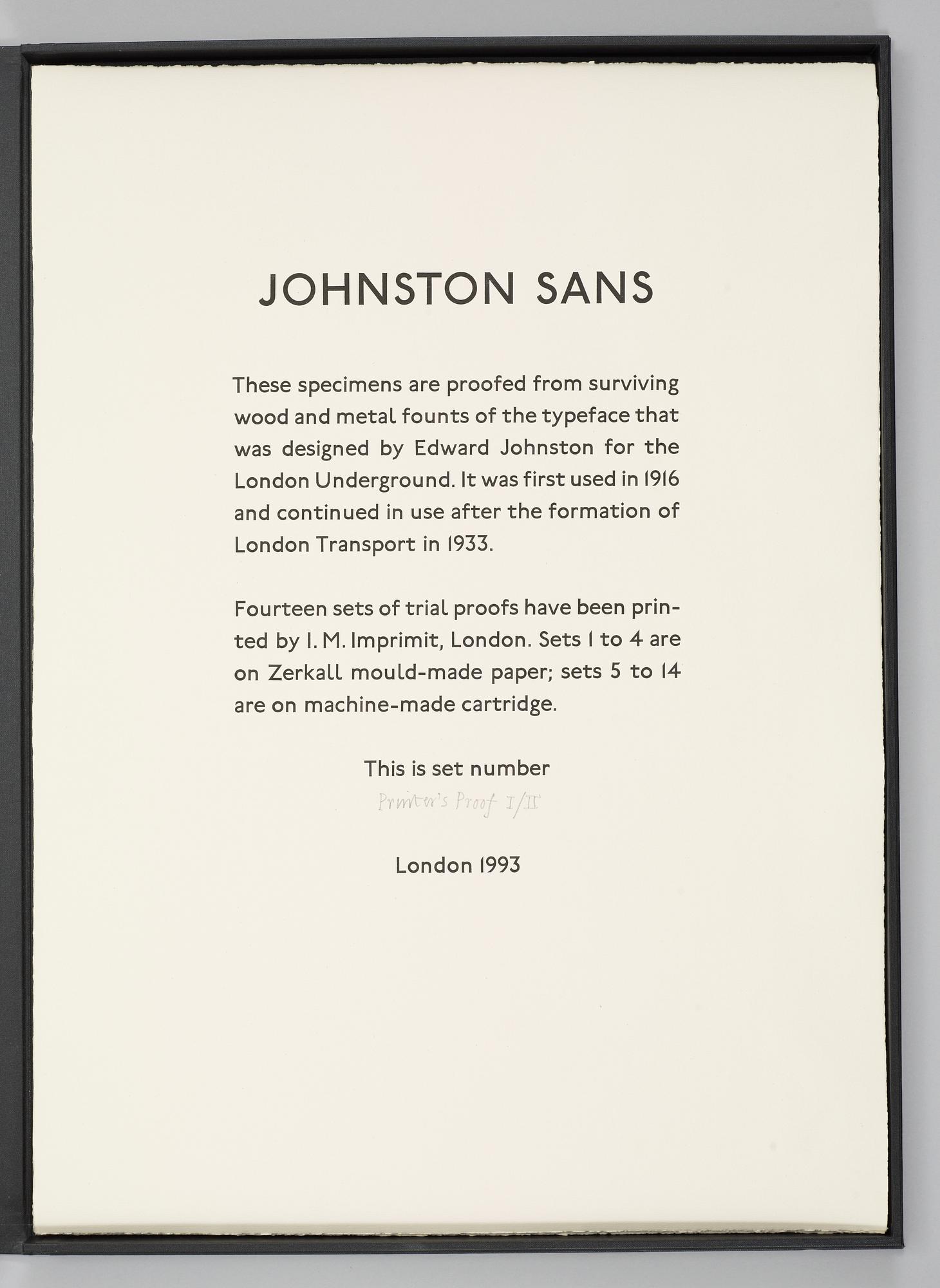 JOHNSTON SANS

These specimens are proofed from surviving wood and metal founts of the typeface that was designed by Edward Johnston for the London Underground. It was first used in 1916 and continued in use after the formation of London Transport in 1933.

Fourteen sets of trial proofs have been printed by I. M. Imprimit, London. Sets 1 to 4 are on Zerkall mould-made paper; sets 5 to 14 are on machine-made cartridge.

This is set number

Printer's Proof I/II

London 1993